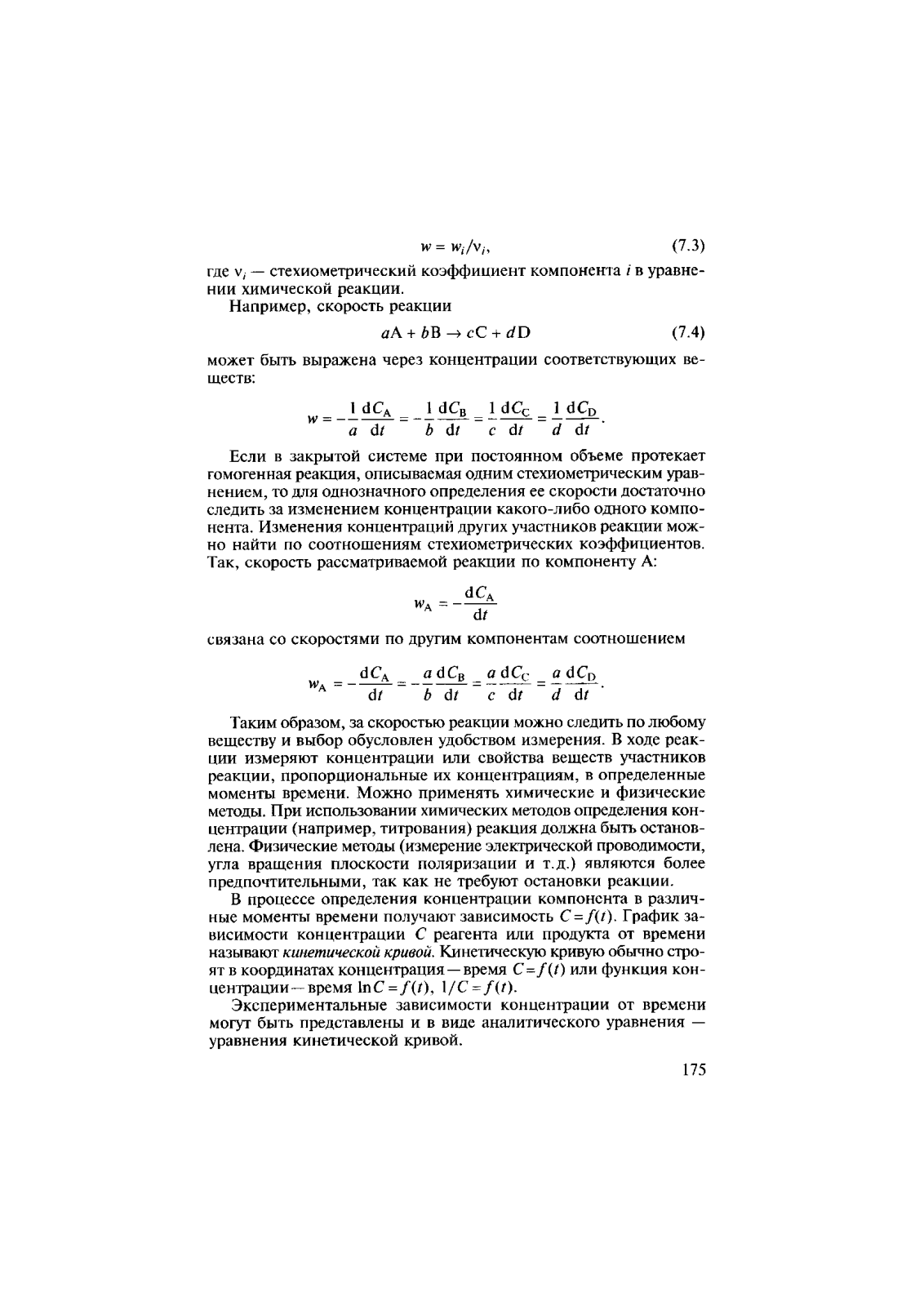 $w = w_i/\nu_i,$ (7.3)

где $\nu_i$ — стехиометрический коэффициент компонента $i$ в уравнении химической реакции.

Например, скорость реакции

$aA + bB \rightarrow cC + dD$ (7.4)

может быть выражена через концентрации соответствующих веществ:

$w = -\frac{1}{a}\frac{dC_A}{dt} = -\frac{1}{b}\frac{dC_B}{dt} = \frac{1}{c}\frac{dC_C}{dt} = \frac{1}{d}\frac{dC_D}{dt}.$

Если в закрытой системе при постоянном объеме протекает гомогенная реакция, описываемая одним стехиометрическим уравнением, то для однозначного определения ее скорости достаточно следить за изменением концентрации какого-либо одного компонента. Изменения концентраций других участников реакции можно найти по соотношениям стехиометрических коэффициентов. Так, скорость рассматриваемой реакции по компоненту А:

$w_A = -\frac{dC_A}{dt}$

связана со скоростями по другим компонентам соотношением

$w_A = -\frac{dC_A}{dt} = -\frac{a}{b}\frac{dC_B}{dt} = \frac{a}{c}\frac{dC_C}{dt} = \frac{a}{d}\frac{dC_D}{dt}.$

Таким образом, за скоростью реакции можно следить по любому веществу и выбор обусловлен удобством измерения. В ходе реакции измеряют концентрации или свойства веществ участников реакции, пропорциональные их концентрациям, в определенные моменты времени. Можно применять химические и физические методы. При использовании химических методов определения концентрации (например, титрования) реакция должна быть остановлена. Физические методы (измерение электрической проводимости, угла вращения плоскости поляризации и т.д.) являются более предпочтительными, так как не требуют остановки реакции.

В процессе определения концентрации компонента в различные моменты времени получают зависимость $C = f(t)$. График зависимости концентрации $C$ реагента или продукта от времени называют кинетической кривой. Кинетическую кривую обычно строят в координатах концентрация — время $C = f(t)$ или функция концентрации — время $\ln C = f(t)$, $1/C = f(t)$.

Экспериментальные зависимости концентрации от времени могут быть представлены и в виде аналитического уравнения — уравнения кинетической кривой.

175